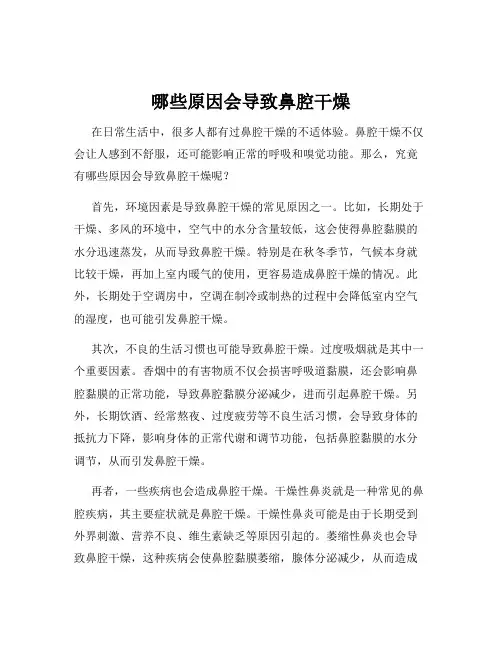 哪些原因会导致鼻腔干燥

在日常生活中，很多人都有过鼻腔干燥的不适体验。鼻腔干燥不仅会让人感到不舒服，还可能影响正常的呼吸和嗅觉功能。那么，究竟有哪些原因会导致鼻腔干燥呢？

首先，环境因素是导致鼻腔干燥的常见原因之一。比如，长期处于干燥、多风的环境中，空气中的水分含量较低，这会使得鼻腔黏膜的水分迅速蒸发，从而导致鼻腔干燥。特别是在秋冬季节，气候本身就比较干燥，再加上室内暖气的使用，更容易造成鼻腔干燥的情况。此外，长期处于空调房中，空调在制冷或制热的过程中会降低室内空气的湿度，也可能引发鼻腔干燥。

其次，不良的生活习惯也可能导致鼻腔干燥。过度吸烟就是其中一个重要因素。香烟中的有害物质不仅会损害呼吸道黏膜，还会影响鼻腔黏膜的正常功能，导致鼻腔黏膜分泌减少，进而引起鼻腔干燥。另外，长期饮酒、经常熬夜、过度疲劳等不良生活习惯，会导致身体的抵抗力下降，影响身体的正常代谢和调节功能，包括鼻腔黏膜的水分调节，从而引发鼻腔干燥。

再者，一些疾病也会造成鼻腔干燥。干燥性鼻炎就是一种常见的鼻腔疾病，其主要症状就是鼻腔干燥。干燥性鼻炎可能是由于长期受到外界刺激、营养不良、维生素缺乏等原因引起的。萎缩性鼻炎也会导致鼻腔干燥，这种疾病会使鼻腔黏膜萎缩，腺体分泌减少，从而造成